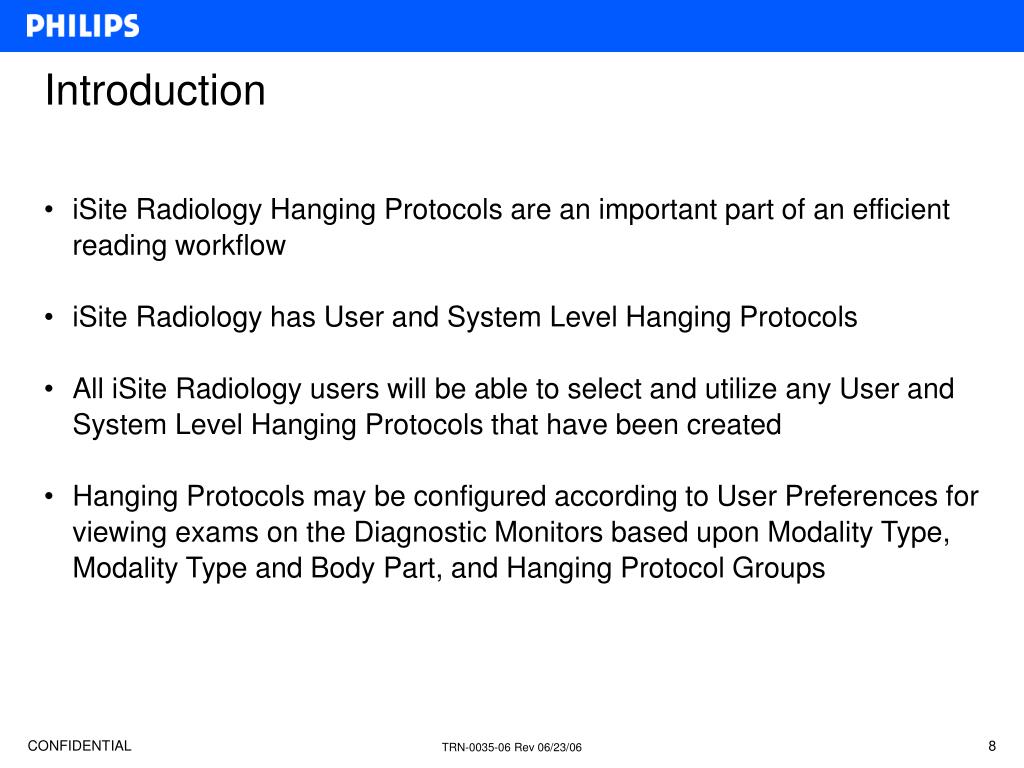 PHILIPS

Introduction

• iSite Radiology Hanging Protocols are an important part of an efficient reading workflow

• iSite Radiology has User and System Level Hanging Protocols

• All iSite Radiology users will be able to select and utilize any User and System Level Hanging Protocols that have been created

• Hanging Protocols may be configured according to User Preferences for viewing exams on the Diagnostic Monitors based upon Modality Type, Modality Type and Body Part, and Hanging Protocol Groups

CONFIDENTIAL

TRN-0035-06 Rev 06/23/06

8